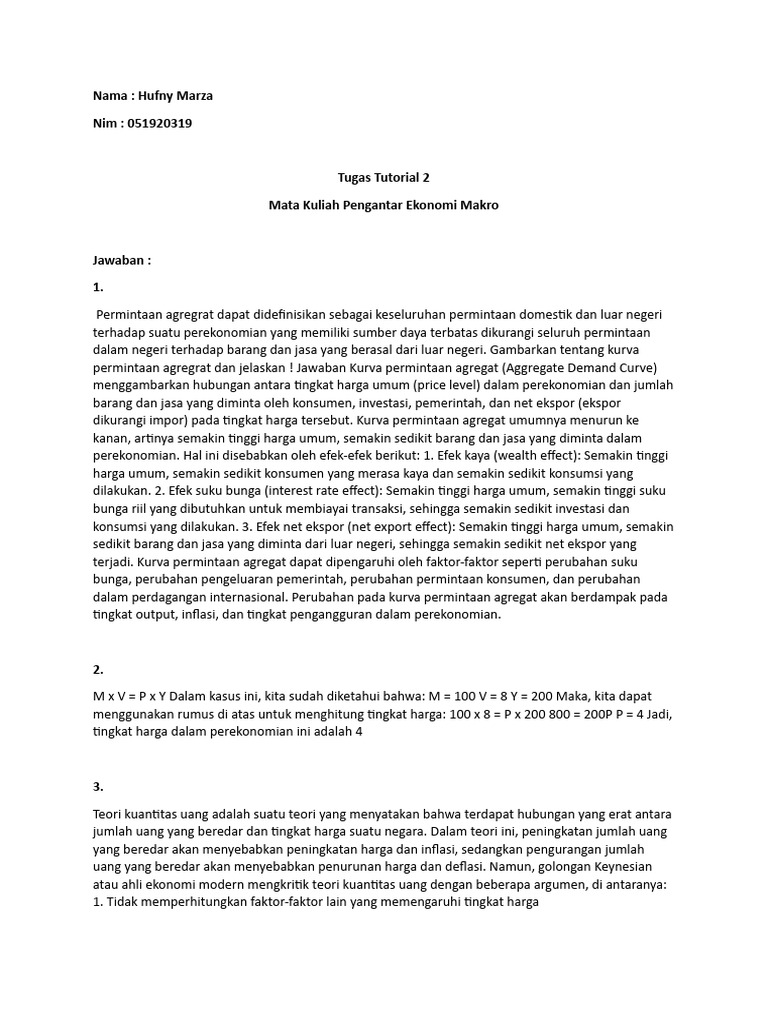 Nama : Hufny Marza

Nim : 051920319

Tugas Tutorial 2

Mata Kuliah Pengantar Ekonomi Makro

Jawaban :

1.

Permintaan agregrat dapat didefinisikan sebagai keseluruhan permintaan domestik dan luar negeri terhadap suatu perekonomian yang memiliki sumber daya terbatas dikurangi seluruh permintaan dalam negeri terhadap barang dan jasa yang berasal dari luar negeri. Gambarkan tentang kurva permintaan agregrat dan jelaskan ! Jawaban Kurva permintaan agregat (Aggregate Demand Curve) menggambarkan hubungan antara tingkat harga umum (price level) dalam perekonomian dan jumlah barang dan jasa yang diminta oleh konsumen, investasi, pemerintah, dan net ekspor (ekspor dikurangi impor) pada tingkat harga tersebut. Kurva permintaan agregat umumnya menurun ke kanan, artinya semakin tinggi harga umum, semakin sedikit barang dan jasa yang diminta dalam perekonomian. Hal ini disebabkan oleh efek-efek berikut: 1. Efek kaya (wealth effect): Semakin tinggi harga umum, semakin sedikit konsumen yang merasa kaya dan semakin sedikit konsumsi yang dilakukan. 2. Efek suku bunga (interest rate effect): Semakin tinggi harga umum, semakin tinggi suku bunga riil yang dibutuhkan untuk membiayai transaksi, sehingga semakin sedikit investasi dan konsumsi yang dilakukan. 3. Efek net ekspor (net export effect): Semakin tinggi harga umum, semakin sedikit barang dan jasa yang diminta dari luar negeri, sehingga semakin sedikit net ekspor yang terjadi. Kurva permintaan agregat dapat dipengaruhi oleh faktor-faktor seperti perubahan suku bunga, perubahan pengeluaran pemerintah, perubahan permintaan konsumen, dan perubahan dalam perdagangan internasional. Perubahan pada kurva permintaan agregat akan berdampak pada tingkat output, inflasi, dan tingkat pengangguran dalam perekonomian.

2.

M x V = P x Y Dalam kasus ini, kita sudah diketahui bahwa: M = 100 V = 8 Y = 200 Maka, kita dapat menggunakan rumus di atas untuk menghitung tingkat harga: 100 x 8 = P x 200 800 = 200P P = 4 Jadi, tingkat harga dalam perekonomian ini adalah 4

3.

Teori kuantitas uang adalah suatu teori yang menyatakan bahwa terdapat hubungan yang erat antara jumlah uang yang beredar dan tingkat harga suatu negara. Dalam teori ini, peningkatan jumlah uang yang beredar akan menyebabkan peningkatan harga dan inflasi, sedangkan pengurangan jumlah uang yang beredar akan menyebabkan penurunan harga dan deflasi. Namun, golongan Keynesian atau ahli ekonomi modern mengkritik teori kuantitas uang dengan beberapa argumen, di antaranya: 1. Tidak memperhitungkan faktor-faktor lain yang memengaruhi tingkat harga